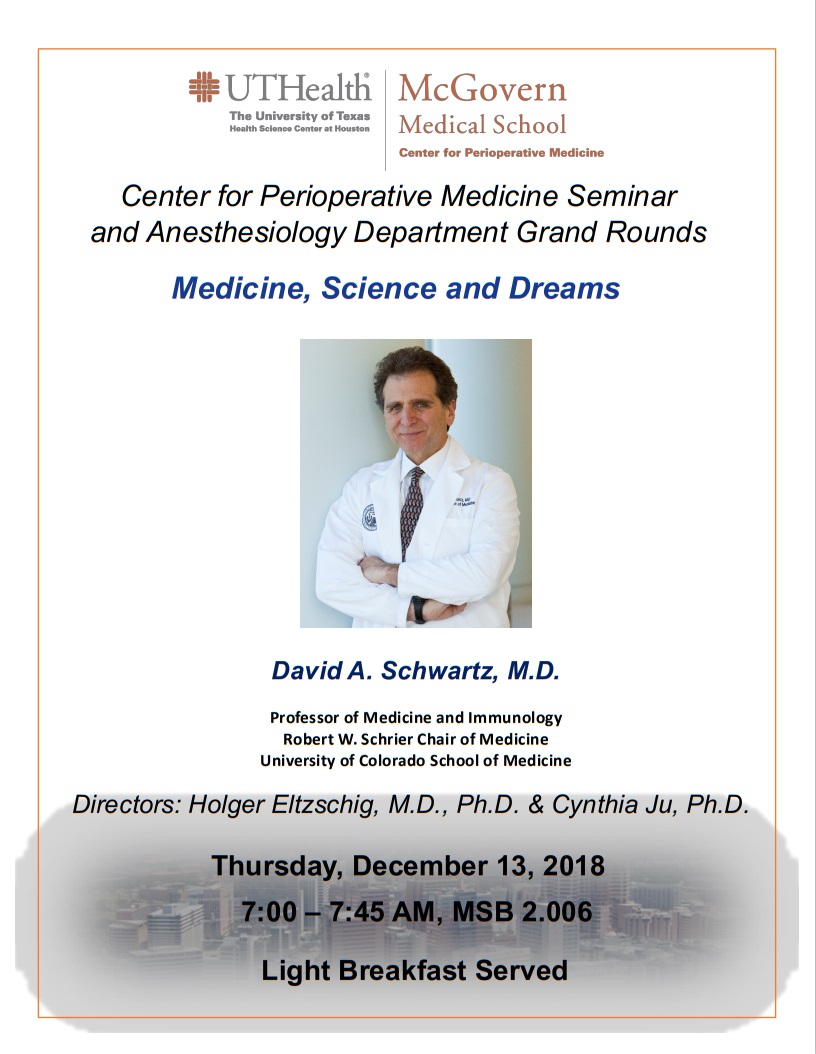 UTHealth
The University of Texas
Health Science Center at Houston

McGovern
Medical School
Center for Perioperative Medicine

Center for Perioperative Medicine Seminar and Anesthesiology Department Grand Rounds

Medicine, Science and Dreams

David A. Schwartz, M.D.

Professor of Medicine and Immunology
Robert W. Schrier Chair of Medicine
University of Colorado School of Medicine

Directors: Holger Eltzschig, M.D., Ph.D. & Cynthia Ju, Ph.D.

Thursday, December 13, 2018
7:00 – 7:45 AM, MSB 2.006

Light Breakfast Served